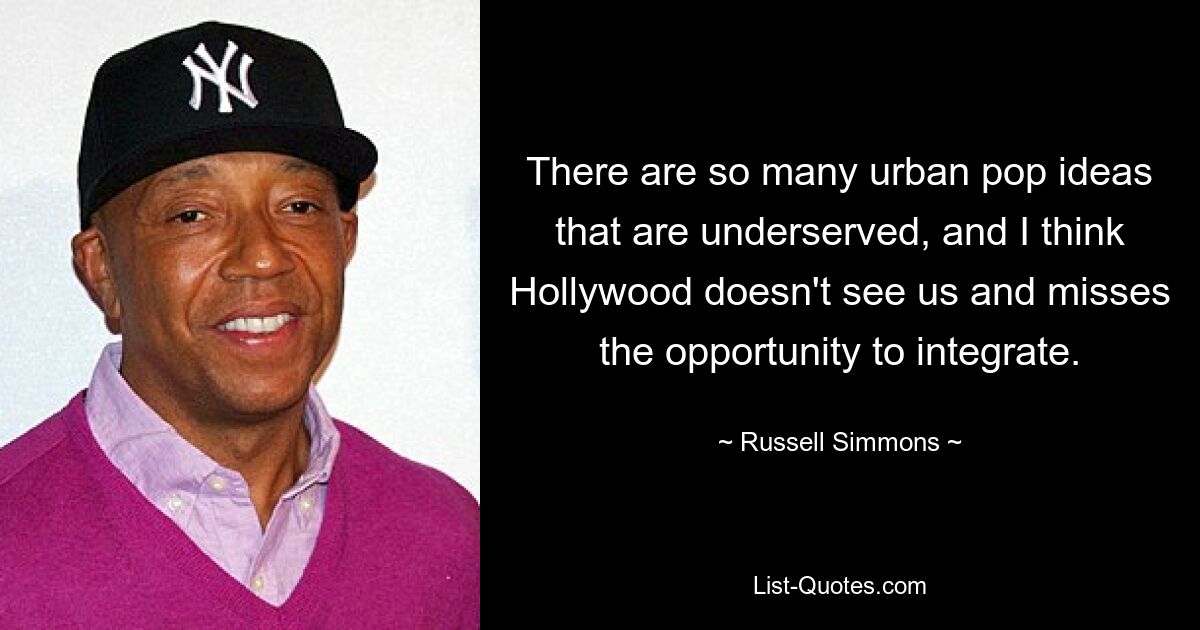 NY

There are so many urban pop ideas that are underserved, and I think Hollywood doesn't see us and misses the opportunity to integrate.

~ Russell Simmons ~

List-Quotes.com